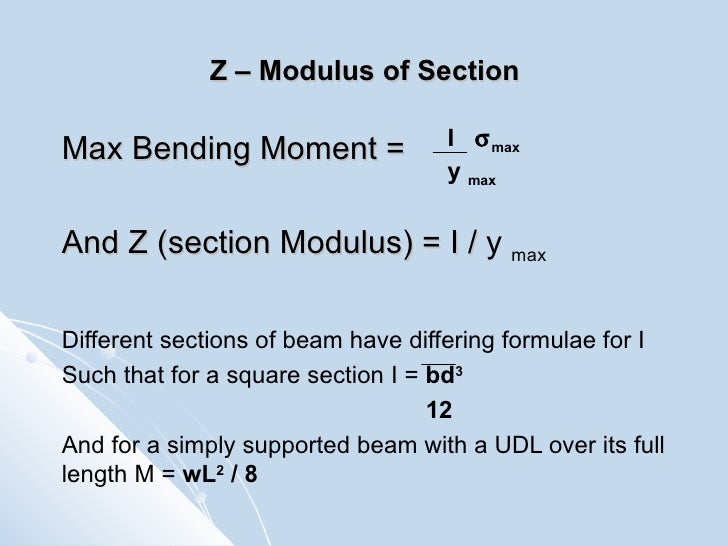 Z – Modulus of Section

Max Bending Moment = $\frac{I \ \sigma_{max}}{y_{max}}$

And Z (section Modulus) = I / y $_{max}$

Different sections of beam have differing formulae for I
Such that for a square section I = $\frac{bd^3}{12}$

And for a simply supported beam with a UDL over its full length M = $wL^2 / 8$